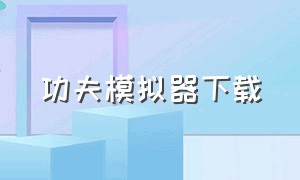 功夫模拟器下载